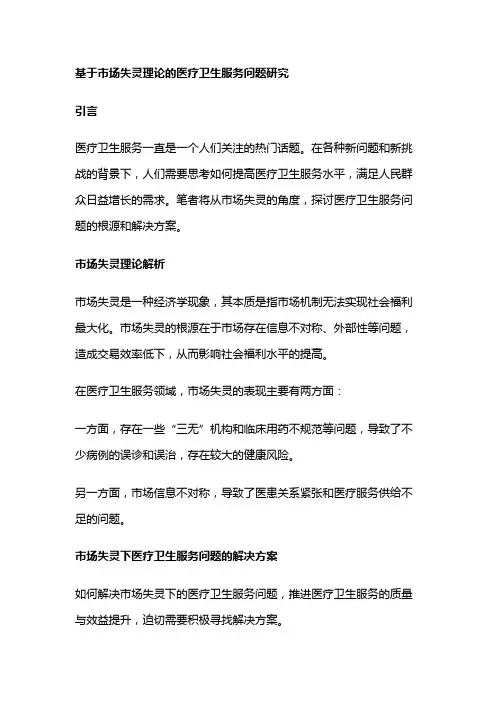 基于市场失灵理论的医疗卫生服务问题研究

引言

医疗卫生服务一直是一个人们关注的热门话题。在各种新问题和新挑战的背景下，人们需要思考如何提高医疗卫生服务水平，满足人民群众日益增长的需求。笔者将从市场失灵的角度，探讨医疗卫生服务问题的根源和解决方案。

市场失灵理论解析

市场失灵是一种经济学现象，其本质是指市场机制无法实现社会福利最大化。市场失灵的根源在于市场存在信息不对称、外部性等问题，造成交易效率低下，从而影响社会福利水平的提高。

在医疗卫生服务领域，市场失灵的表现主要有两方面：

一方面，存在一些“三无”机构和临床用药不规范等问题，导致了不少病例的误诊和误治，存在较大的健康风险。

另一方面，市场信息不对称，导致了医患关系紧张和医疗服务供给不足的问题。

市场失灵下医疗卫生服务问题的解决方案

如何解决市场失灵下的医疗卫生服务问题，推进医疗卫生服务的质量与效益提升，迫切需要积极寻找解决方案。